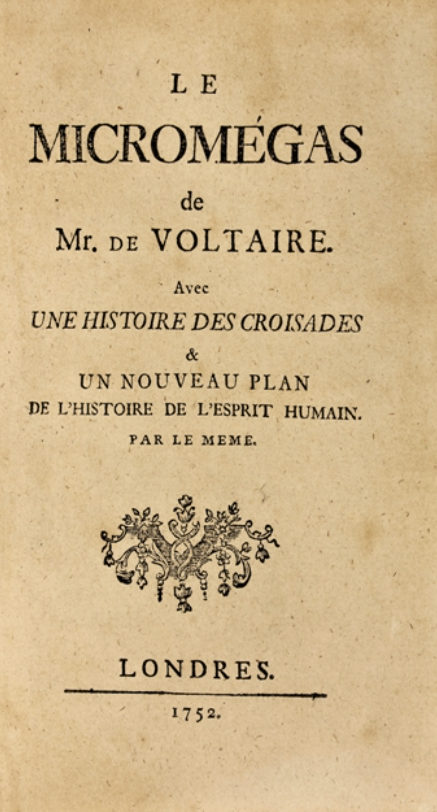 LE
MICROMÉGAS
de
Mr. DE VOLTAIRE.
Avec
UNE HISTOIRE DES CROISADES
&
UN NOUVEAU PLAN
DE L'HISTOIRE DE L'ESPRIT HUMAIN.
PAR LE MEME.

LONDRES.
1752.